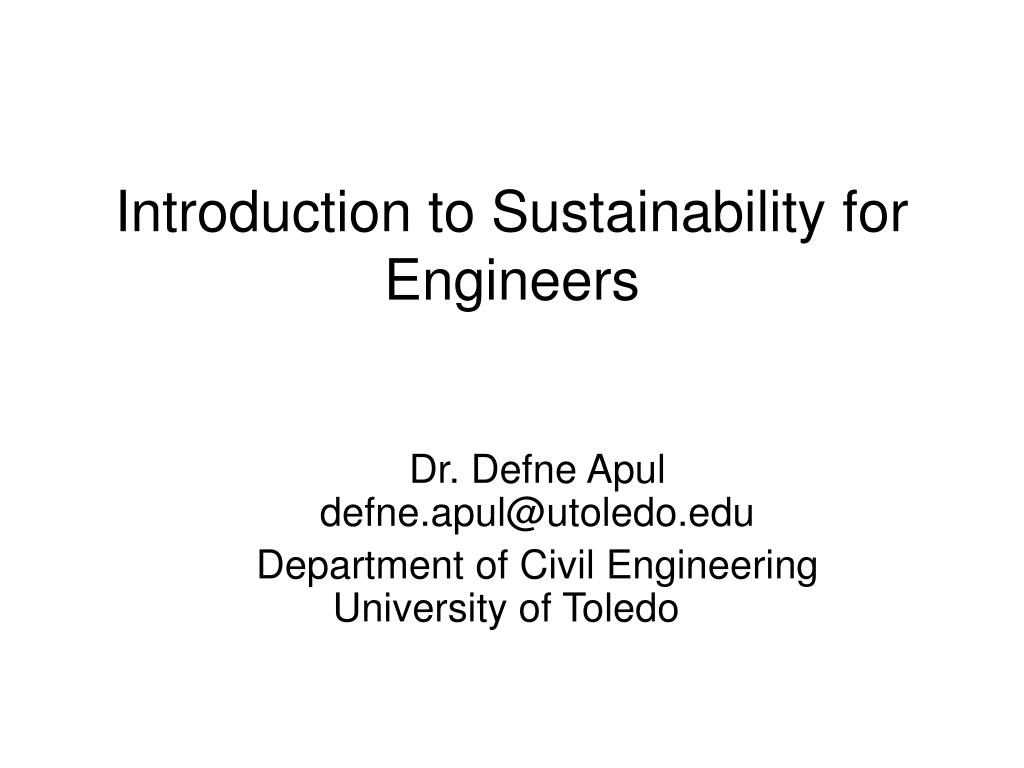 Introduction to Sustainability for Engineers

Dr. Defne Apul
defne.apul@utoledo.edu

Department of Civil Engineering
University of Toledo